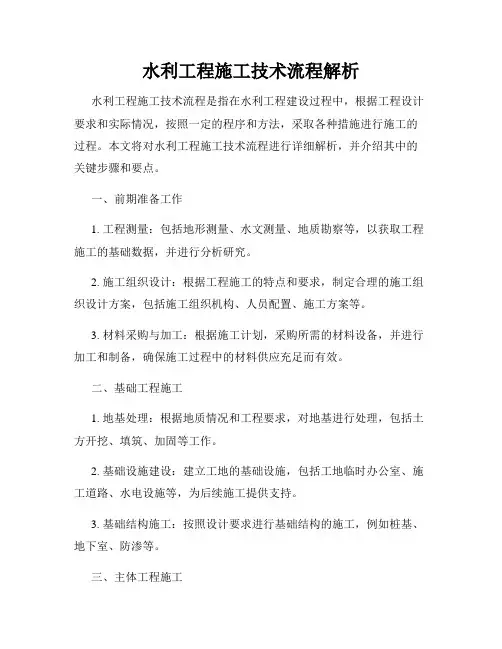 水利工程施工技术流程解析

水利工程施工技术流程是指在水利工程建设过程中，根据工程设计要求和实际情况，按照一定的程序和方法，采取各种措施进行施工的过程。本文将对水利工程施工技术流程进行详细解析，并介绍其中的关键步骤和要点。

一、前期准备工作

1. 工程测量：包括地形测量、水文测量、地质勘察等，以获取工程施工的基础数据，并进行分析研究。

2. 施工组织设计：根据工程施工的特点和要求，制定合理的施工组织设计方案，包括施工组织机构、人员配置、施工方案等。

3. 材料采购与加工：根据施工计划，采购所需的材料设备，并进行加工和制备，确保施工过程中的材料供应充足而有效。

二、基础工程施工

1. 地基处理：根据地质情况和工程要求，对地基进行处理，包括土方开挖、填筑、加固等工作。

2. 基础设施建设：建立工地的基础设施，包括工地临时办公室、施工道路、水电设施等，为后续施工提供支持。

3. 基础结构施工：按照设计要求进行基础结构的施工，例如桩基、地下室、防渗等。

三、主体工程施工